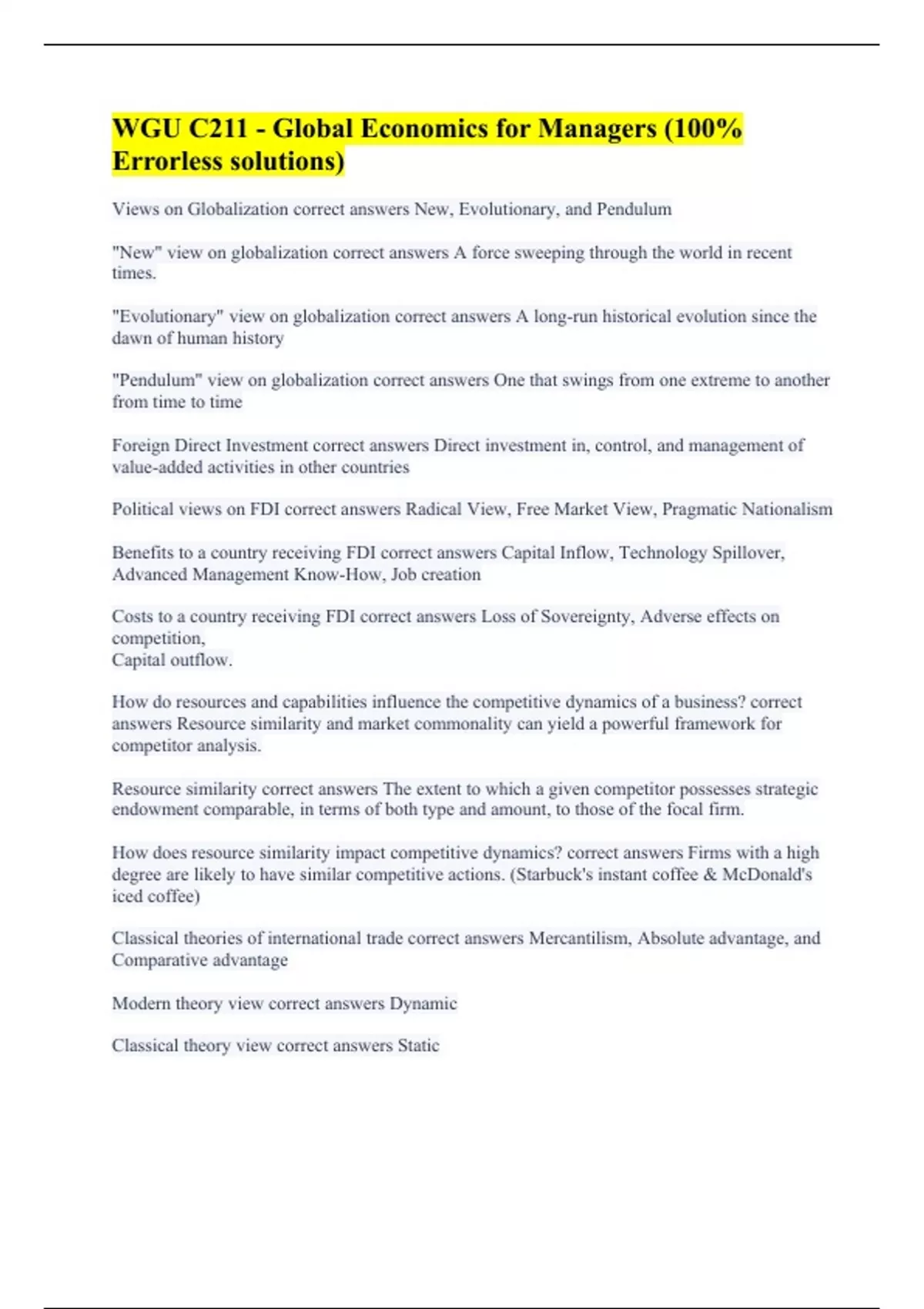 WGU C211 - Global Economics for Managers (100% Errorless solutions)

Views on Globalization correct answers New, Evolutionary, and Pendulum

"New" view on globalization correct answers A force sweeping through the world in recent times.

"Evolutionary" view on globalization correct answers A long-run historical evolution since the dawn of human history

"Pendulum" view on globalization correct answers One that swings from one extreme to another from time to time

Foreign Direct Investment correct answers Direct investment in, control, and management of value-added activities in other countries

Political views on FDI correct answers Radical View, Free Market View, Pragmatic Nationalism

Benefits to a country receiving FDI correct answers Capital Inflow, Technology Spillover, Advanced Management Know-How, Job creation

Costs to a country receiving FDI correct answers Loss of Sovereignty, Adverse effects on competition,
Capital outflow.

How do resources and capabilities influence the competitive dynamics of a business? correct answers Resource similarity and market commonality can yield a powerful framework for competitor analysis.

Resource similarity correct answers The extent to which a given competitor possesses strategic endowment comparable, in terms of both type and amount, to those of the focal firm.

How does resource similarity impact competitive dynamics? correct answers Firms with a high degree are likely to have similar competitive actions. (Starbuck's instant coffee & McDonald's iced coffee)

Classical theories of international trade correct answers Mercantilism, Absolute advantage, and Comparative advantage

Modern theory view correct answers Dynamic

Classical theory view correct answers Static